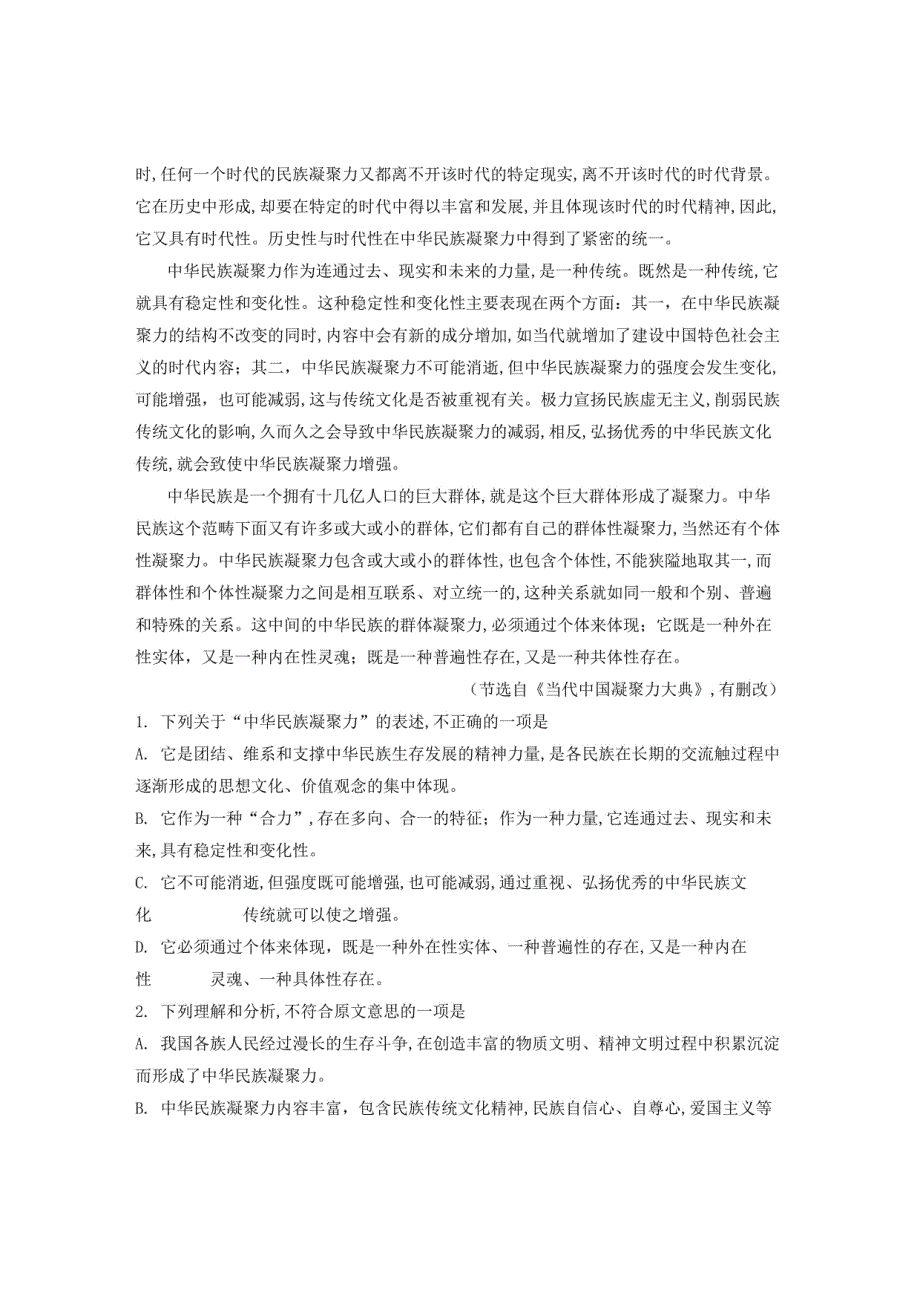 时,任何一个时代的民族凝聚力又都离不开该时代的特定现实,离不开该时代的时代背景。它在历史中形成,却要在特定的时代中得以丰富和发展,并且体现该时代的时代精神,因此,它又具有时代性。历史性与时代性在中华民族凝聚力中得到了紧密的统一。

中华民族凝聚力作为连通过去、现实和未来的力量,是一种传统。既然是一种传统,它就具有稳定性和变化性。这种稳定性和变化性主要表现在两个方面：其一，在中华民族凝聚力的结构不改变的同时,内容中会有新的成分增加,如当代就增加了建设中国特色社会主义的时代内容；其二，中华民族凝聚力不可能消逝,但中华民族凝聚力的强度会发生变化,可能增强，也可能减弱,这与传统文化是否被重视有关。极力宣扬民族虚无主义,削弱民族传统文化的影响,久而久之会导致中华民族凝聚力的减弱,相反,弘扬优秀的中华民族文化传统,就会致使中华民族凝聚力增强。

中华民族是一个拥有十几亿人口的巨大群体,就是这个巨大群体形成了凝聚力。中华民族这个范畴下面又有许多或大或小的群体,它们都有自己的群体性凝聚力,当然还有个体性凝聚力。中华民族凝聚力包含或大或小的群体性,也包含个体性,不能狭隘地取其一,而群体性和个体性凝聚力之间是相互联系、对立统一的,这种关系就如同一般和个别、普遍和特殊的关系。这中间的中华民族的群体凝聚力,必须通过个体来体现；它既是一种外在性实体，又是一种内在性灵魂；既是一种普遍性存在,又是一种共体性存在。

（节选自《当代中国凝聚力大典》,有删改）

1. 下列关于“中华民族凝聚力”的表述,不正确的一项是

A. 它是团结、维系和支撑中华民族生存发展的精神力量,是各民族在长期的交流触过程中逐渐形成的思想文化、价值观念的集中体现。

B. 它作为一种“合力”,存在多向、合一的特征；作为一种力量,它连通过去、现实和未来,具有稳定性和变化性。

C. 它不可能消逝,但强度既可能增强,也可能减弱,通过重视、弘扬优秀的中华民族文化 传统就可以使之增强。

D. 它必须通过个体来体现，既是一种外在性实体、一种普遍性的存在,又是一种内在性 灵魂、一种具体性存在。

2. 下列理解和分析,不符合原文意思的一项是

A. 我国各族人民经过漫长的生存斗争,在创造丰富的物质文明、精神文明过程中积累沉淀而形成了中华民族凝聚力。

B. 中华民族凝聚力内容丰富，包含民族传统文化精神,民族自信心、自尊心,爱国主义等